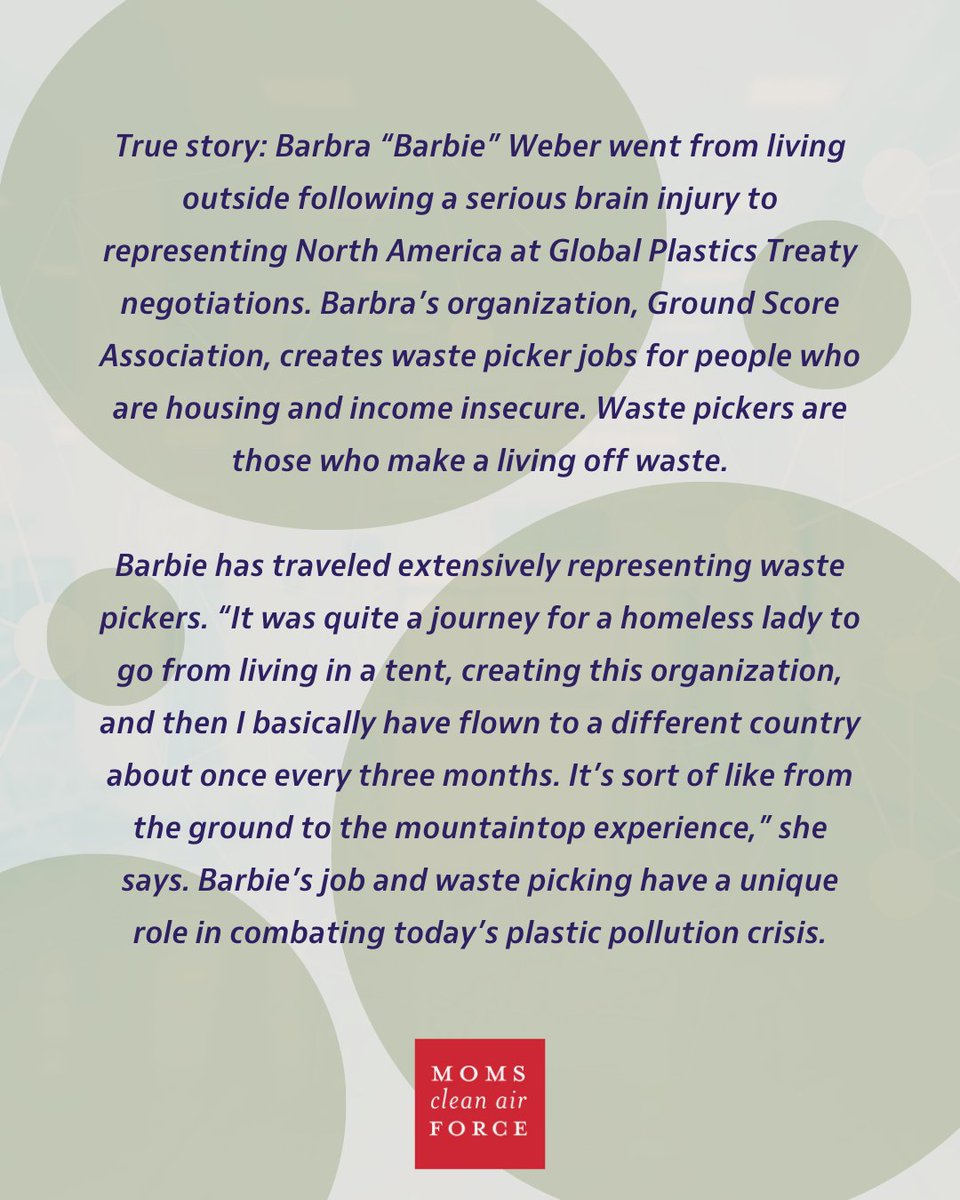 True story: Barbra “Barbie” Weber went from living outside following a serious brain injury to representing North America at Global Plastics Treaty negotiations. Barbra’s organization, Ground Score Association, creates waste picker jobs for people who are housing and income insecure. Waste pickers are those who make a living off waste.

Barbie has traveled extensively representing waste pickers. “It was quite a journey for a homeless lady to go from living in a tent, creating this organization, and then I basically have flown to a different country about once every three months. It’s sort of like from the ground to the mountaintop experience,” she says. Barbie’s job and waste picking have a unique role in combating today’s plastic pollution crisis.

MOMS
clean air
FORCE